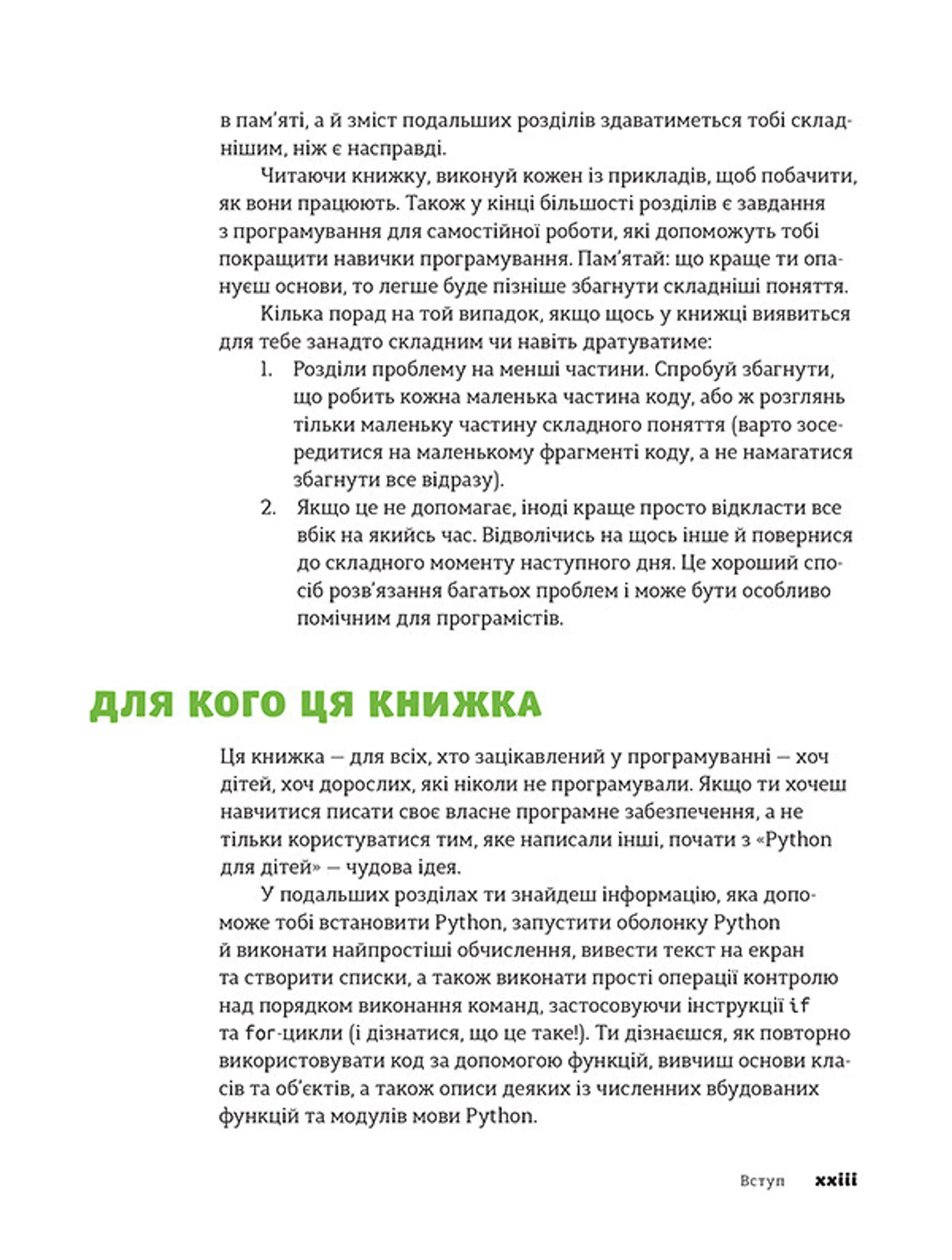 в пам’яті, а й зміст подальших розділів здаватиметься тобі складнішим, ніж є насправді.

Читаючи книжку, виконуй кожен із прикладів, щоб побачити, як вони працюють. Також у кінці більшості розділів є завдання з програмування для самостійної роботи, які допоможуть тобі покращити навички програмування. Пам’ятай: що краще ти опануєш основи, то легше буде пізніше збагнути складніші поняття.

Кілька порад на той випадок, якщо щось у книжці виявиться для тебе занадто складним чи навіть дратуватиме:

1. Розділи проблему на менші частини. Спробуй збагнути, що робить кожна маленька частина коду, або ж розглянь тільки маленьку частину складного поняття (варто зосередитися на маленькому фрагменті коду, а не намагатися збагнути все відразу).
2. Якщо це не допомагає, іноді краще просто відкласти все вбік на якийсь час. Відволічись на щось інше й повернися до складного моменту наступного дня. Це хороший спосіб розв’язання багатьох проблем і може бути особливо помічним для програмістів.

ДЛЯ КОГО ЦЯ КНИЖКА

Ця книжка — для всіх, хто зацікавлений у програмуванні — хоч дітей, хоч дорослих, які ніколи не програмували. Якщо ти хочеш навчитися писати своє власне програмне забезпечення, а не тільки користуватися тим, яке написали інші, почати з «Python для дітей» — чудова ідея.

У подальших розділах ти знайдеш інформацію, яка допоможе тобі встановити Python, запустити оболонку Python й виконати найпростіші обчислення, вивести текст на екран та створити списки, а також виконати прості операції контролю над порядком виконання команд, застосовуючи інструкції if та for-цикли (і дізнатися, що це таке!). Ти дізнаєшся, як повторно використовувати код за допомогою функцій, вивчиш основи класів та об’єктів, а також описи деяких із численних вбудованих функцій та модулів мови Python.

Вступ xxiii